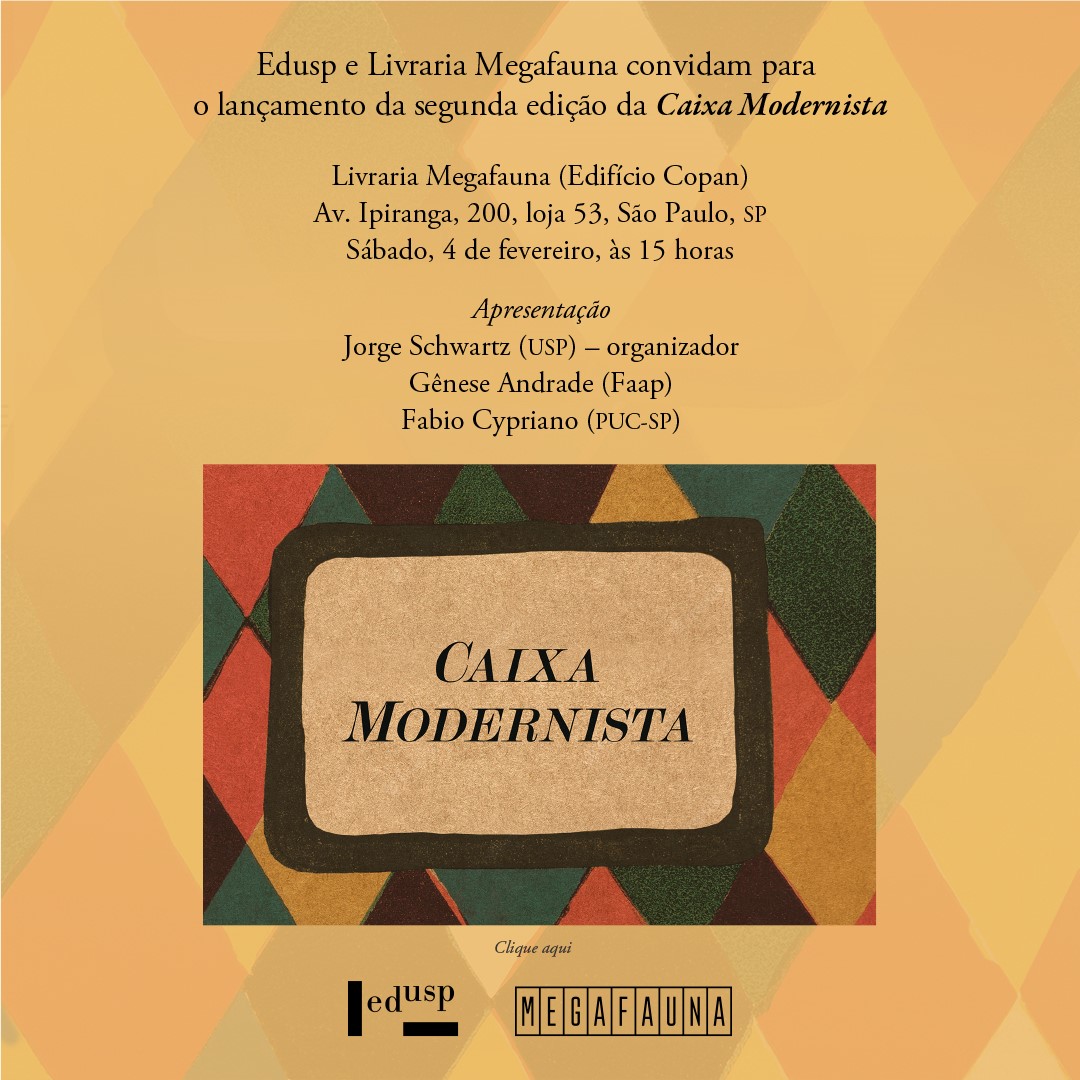 Edusp e Livraria Megafauna convidam para o lançamento da segunda edição da Caixa Modernista

Livraria Megafauna (Edifício Copan)
Av. Ipiranga, 200, loja 53, São Paulo, SP
Sábado, 4 de fevereiro, às 15 horas

Apresentação
Jorge Schwartz (USP) – organizador
Gênese Andrade (Faap)
Fabio Cypriano (PUC-SP)

CAIXA
MODERNISTA

Clique aqui

edusp

MEGAFAUNA